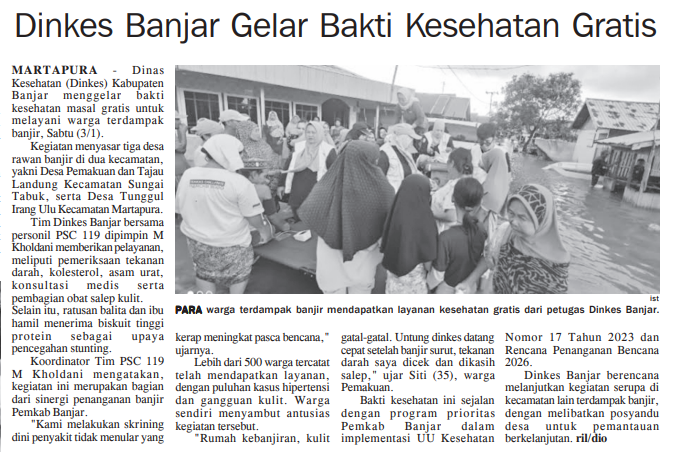 Dinkes Banjar Gelar Bakti Kesehatan Gratis

MARTAPURA - Dinas Kesehatan (Dinkes) Kabupaten Banjar menggelar bakti kesehatan masal gratis untuk melayani warga terdampak banjir, Sabtu (3/1).

Kegiatan menyasar tiga desa rawan banjir di dua kecamatan, yakni Desa Pemakuan dan Tajau Landung Kecamatan Sungai Tabuk, serta Desa Tunggul Irang Ulu Kecamatan Martapura.

Tim Dinkes Banjar bersama personil PSC 119 dipimpin M Kholdani memberikan pelayanan, meliputi pemeriksaan tekanan darah, kolesterol, asam urat, konsultasi medis serta pembagian obat salep kulit.

Selain itu, ratusan balita dan ibu hamil menerima biskuit tinggi protein sebagai upaya pencegahan stunting.

Koordinator Tim PSC 119 M Kholdani mengatakan, kegiatan ini merupakan bagian dari sinergi penanganan banjir Pemkab Banjar.

"Kami melakukan skrining dini penyakit tidak menular yang kerap meningkat pasca bencana," ujarnya.

Lebih dari 500 warga tercatat telah mendapatkan layanan, dengan puluhan kasus hipertensi dan gangguan kulit. Warga sendiri menyambut antusias kegiatan tersebut.

"Rumah kebanjiran, kulit gatal-gatal. Untung dinkes datang cepat setelah banjir surut, tekanan darah saya dicek dan dikasih salep," ujar Siti (35), warga Pemakuan.

Bakti kesehatan ini sejalan dengan program prioritas Pemkab Banjar dalam implementasi UU Kesehatan Nomor 17 Tahun 2023 dan Rencana Penanganan Bencana 2026.

Dinkes Banjar berencana melanjutkan kegiatan serupa di kecamatan lain terdampak banjir, dengan melibatkan posyandu desa untuk pemantauan berkelanjutan. ril/dio

ist

PARA warga terdampak banjir mendapatkan layanan kesehatan gratis dari petugas Dinkes Banjar.